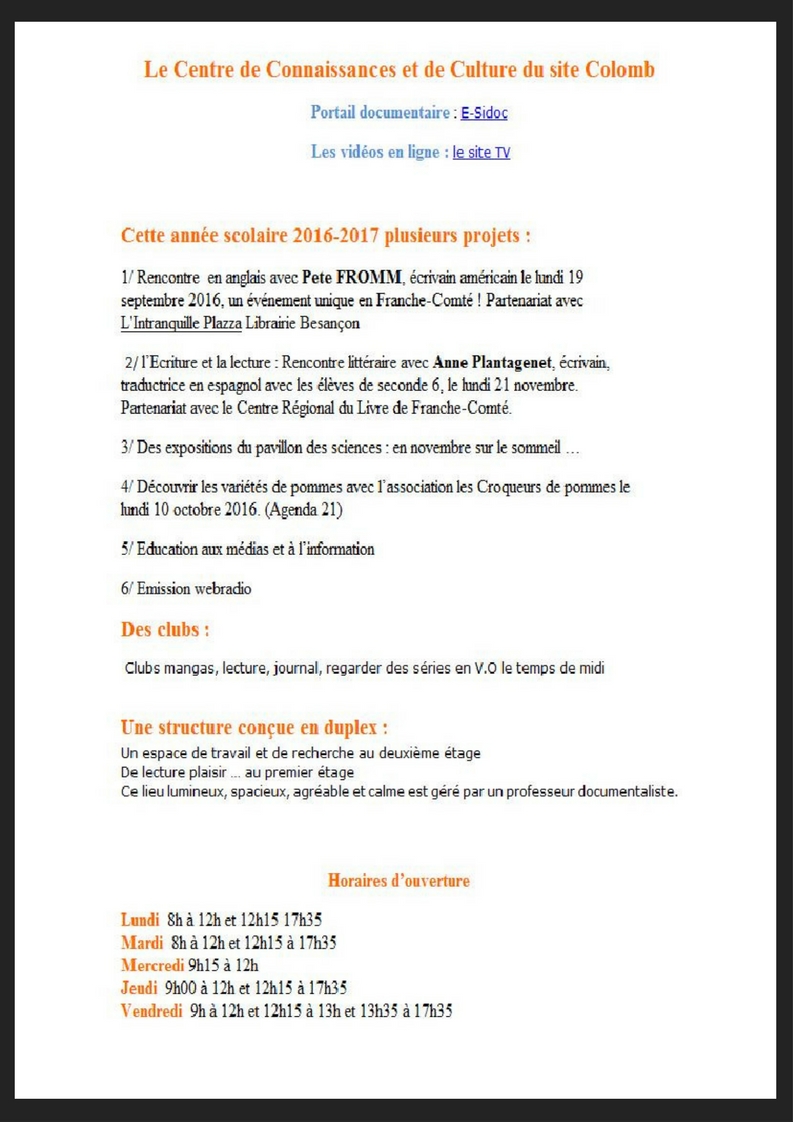 Le Centre de Connaissances et de Culture du site Colomb

Portail documentaire : E-Sidoc

Les vidéos en ligne : le site TV

Cette année scolaire 2016-2017 plusieurs projets :

1/ Rencontre en anglais avec Pete FROMM, écrivain américain le lundi 19 septembre 2016, un événement unique en Franche-Comté ! Partenariat avec L'Intranquille Plazza Librairie Besançon

2/ l'Ecriture et la lecture : Rencontre littéraire avec Anne Plantagenet, écrivain, traductrice en espagnol avec les élèves de seconde 6, le lundi 21 novembre. Partenariat avec le Centre Régional du Livre de Franche-Comté.

3/ Des expositions du pavillon des sciences : en novembre sur le sommeil ...

4/ Découvrir les variétés de pommes avec l'association les Croqueurs de pommes le lundi 10 octobre 2016. (Agenda 21)

5/ Education aux médias et à l'information

6/ Emission webradio

Des clubs :

Clubs mangas, lecture, journal, regarder des séries en V.O le temps de midi

Une structure conçue en duplex :

Un espace de travail et de recherche au deuxième étage
De lecture plaisir ... au premier étage
Ce lieu lumineux, spacieux, agréable et calme est géré par un professeur documentaliste.

Horaires d'ouverture

Lundi 8h à 12h et 12h15 17h35
Mardi 8h à 12h et 12h15 à 17h35
Mercredi 9h15 à 12h
Jeudi 9h00 à 12h et 12h15 à 17h35
Vendredi 9h à 12h et 12h15 à 13h et 13h35 à 17h35